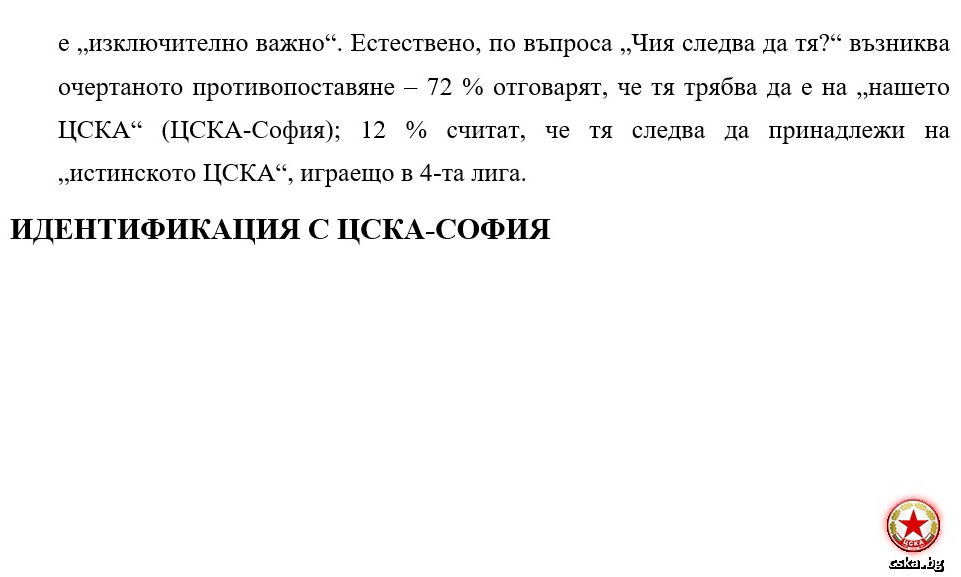 е „изключително важно“. Естествено, по въпроса „Чия следва да тя?“ възниква очертаното противопоставяне – 72 % отговарят, че тя трябва да е на „нашето ЦСКА“ (ЦСКА-София); 12 % считат, че тя следва да принадлежи на „истинското ЦСКА“, играещо в 4-та лига.

ИДЕНТИФИКАЦИЯ С ЦСКА-СОФИЯ

ЦСКА

cska.bg